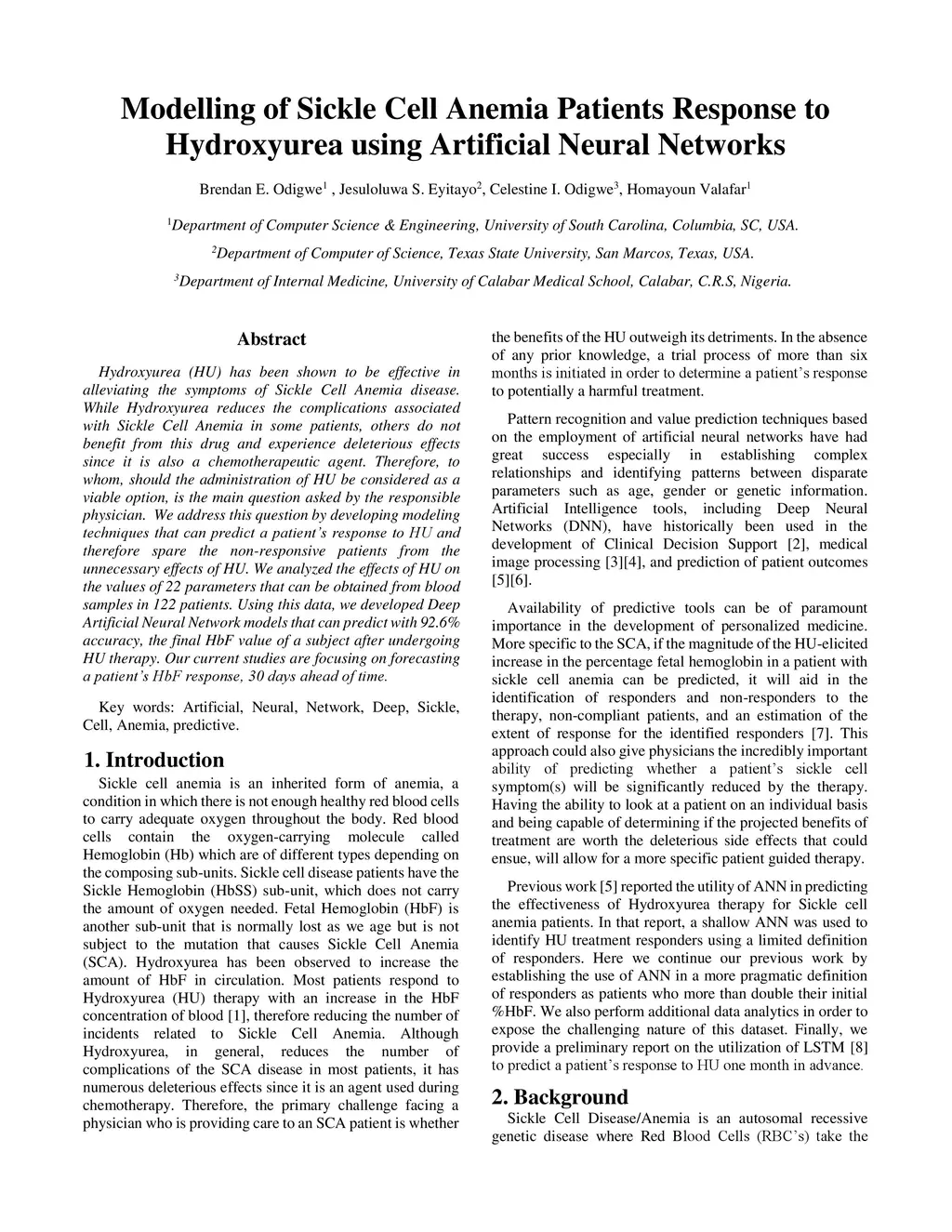 Modelling of Sickle Cell Anemia Patients Response to Hydroxyurea using Artificial Neural Networks

Brendan E. Odigwe$^1$ , Jesuloluwa S. Eyitayo$^2$, Celestine I. Odigwe$^3$, Homayoun Valafar$^1$

$^1$Department of Computer Science & Engineering, University of South Carolina, Columbia, SC, USA.

$^2$Department of Computer of Science, Texas State University, San Marcos, Texas, USA.

$^3$Department of Internal Medicine, University of Calabar Medical School, Calabar, C.R.S, Nigeria.

Abstract

Hydroxyurea (HU) has been shown to be effective in alleviating the symptoms of Sickle Cell Anemia disease. While Hydroxyurea reduces the complications associated with Sickle Cell Anemia in some patients, others do not benefit from this drug and experience deleterious effects since it is also a chemotherapeutic agent. Therefore, to whom, should the administration of HU be considered as a viable option, is the main question asked by the responsible physician. We address this question by developing modeling techniques that can predict a patient's response to HU and therefore spare the non-responsive patients from the unnecessary effects of HU. We analyzed the effects of HU on the values of 22 parameters that can be obtained from blood samples in 122 patients. Using this data, we developed Deep Artificial Neural Network models that can predict with 92.6% accuracy, the final HbF value of a subject after undergoing HU therapy. Our current studies are focusing on forecasting a patient's HbF response, 30 days ahead of time.

Key words: Artificial, Neural, Network, Deep, Sickle, Cell, Anemia, predictive.

1. Introduction

Sickle cell anemia is an inherited form of anemia, a condition in which there is not enough healthy red blood cells to carry adequate oxygen throughout the body. Red blood cells contain the oxygen-carrying molecule called Hemoglobin (Hb) which are of different types depending on the composing sub-units. Sickle cell disease patients have the Sickle Hemoglobin (HbSS) sub-unit, which does not carry the amount of oxygen needed. Fetal Hemoglobin (HbF) is another sub-unit that is normally lost as we age but is not subject to the mutation that causes Sickle Cell Anemia (SCA). Hydroxyurea has been observed to increase the amount of HbF in circulation. Most patients respond to Hydroxyurea (HU) therapy with an increase in the HbF concentration of blood [1], therefore reducing the number of incidents related to Sickle Cell Anemia. Although Hydroxyurea, in general, reduces the number of complications of the SCA disease in most patients, it has numerous deleterious effects since it is an agent used during chemotherapy. Therefore, the primary challenge facing a physician who is providing care to an SCA patient is whether the benefits of the HU outweigh its detriments. In the absence of any prior knowledge, a trial process of more than six months is initiated in order to determine a patient's response to potentially a harmful treatment.

Pattern recognition and value prediction techniques based on the employment of artificial neural networks have had great success especially in establishing complex relationships and identifying patterns between disparate parameters such as age, gender or genetic information. Artificial Intelligence tools, including Deep Neural Networks (DNN), have historically been used in the development of Clinical Decision Support [2], medical image processing [3][4], and prediction of patient outcomes [5][6].

Availability of predictive tools can be of paramount importance in the development of personalized medicine. More specific to the SCA, if the magnitude of the HU-elicited increase in the percentage fetal hemoglobin in a patient with sickle cell anemia can be predicted, it will aid in the identification of responders and non-responders to the therapy, non-compliant patients, and an estimation of the extent of response for the identified responders [7]. This approach could also give physicians the incredibly important ability of predicting whether a patient's sickle cell symptom(s) will be significantly reduced by the therapy. Having the ability to look at a patient on an individual basis and being capable of determining if the projected benefits of treatment are worth the deleterious side effects that could ensue, will allow for a more specific patient guided therapy.

Previous work [5] reported the utility of ANN in predicting the effectiveness of Hydroxyurea therapy for Sickle cell anemia patients. In that report, a shallow ANN was used to identify HU treatment responders using a limited definition of responders. Here we continue our previous work by establishing the use of ANN in a more pragmatic definition of responders as patients who more than double their initial %HbF. We also perform additional data analytics in order to expose the challenging nature of this dataset. Finally, we provide a preliminary report on the utilization of LSTM [8] to predict a patient's response to HU one month in advance.

2. Background

Sickle Cell Disease/Anemia is an autosomal recessive genetic disease where Red Blood Cells (RBC's) take the